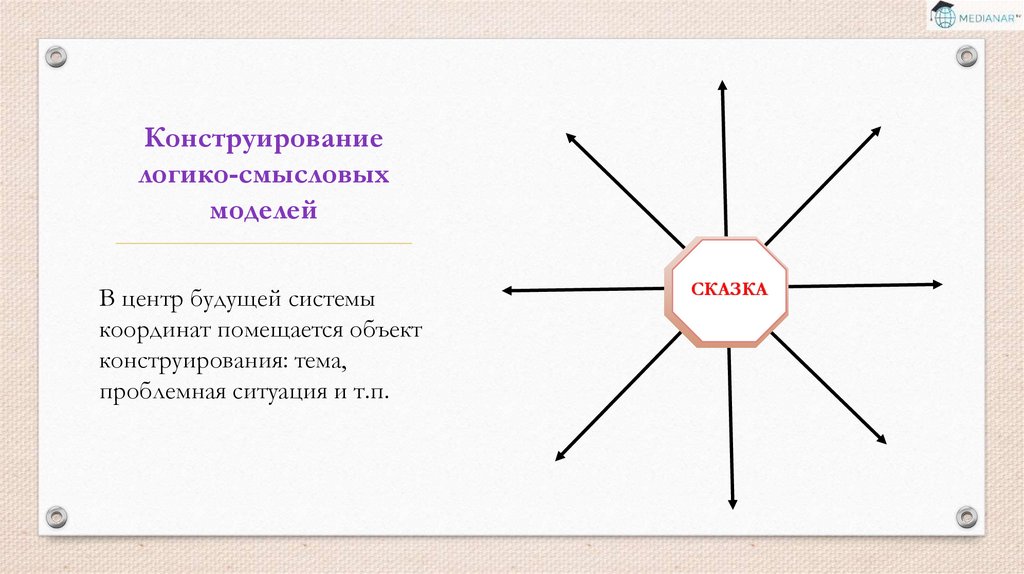 MEDIANAR

Конструирование логико-смысловых моделей

В центр будущей системы координат помещается объект конструирования: тема, проблемная ситуация и т.п.

СКАЗКА